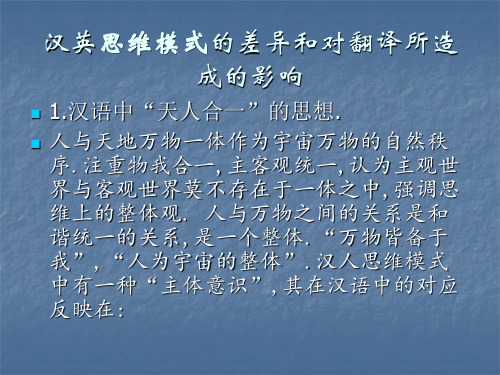 汉英思维模式的差异和对翻译所造成的影响

1.汉语中“天人合一”的思想.

人与天地万物一体作为宇宙万物的自然秩序. 注重物我合一, 主客观统一, 认为主观世界与客观世界莫不存在于一体之中, 强调思维上的整体观. 人与万物之间的关系是和谐统一的关系, 是一个整体. “万物皆备于我”, “人为宇宙的整体”. 汉人思维模式中有一种“主体意识”, 其在汉语中的对应反映在: